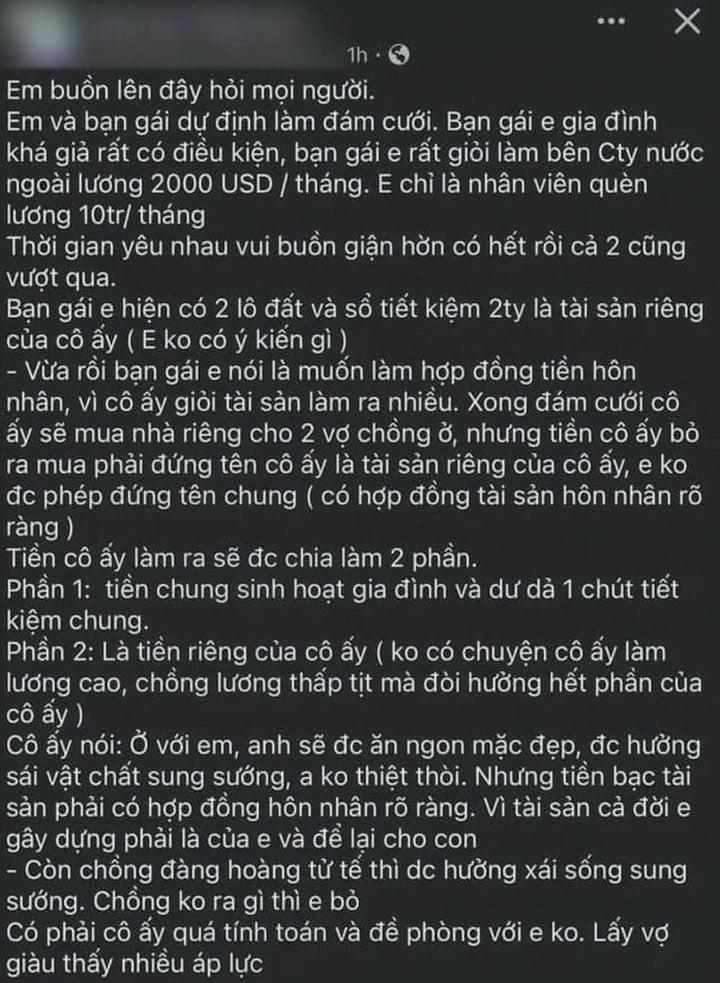 1h ·

Em buồn lên đây hỏi mọi người.
Em và bạn gái dự định làm đám cưới. Bạn gái e gia đình khá giả rất có điều kiện, bạn gái e rất giỏi làm bên Cty nước ngoài lương 2000 USD / tháng. E chỉ là nhân viên quèn lương 10tr/ tháng
Thời gian yêu nhau vui buồn giận hờn có hết rồi cả 2 cũng vượt qua.
Bạn gái e hiện có 2 lô đất và sổ tiết kiệm 2ty là tài sản riêng của cô ấy ( E ko có ý kiến gì )
- Vừa rồi bạn gái e nói là muốn làm hợp đồng tiền hôn nhân, vì cô ấy giỏi tài sản làm ra nhiều. Xong đám cưới cô ấy sẽ mua nhà riêng cho 2 vợ chồng ở, nhưng tiền cô ấy bỏ ra mua phải đứng tên cô ấy là tài sản riêng của cô ấy, e ko đc phép đứng tên chung ( có hợp đồng tài sản hôn nhân rõ ràng )
Tiền cô ấy làm ra sẽ đc chia làm 2 phần.
Phần 1: tiền chung sinh hoạt gia đình và dư dả 1 chút tiết kiệm chung.
Phần 2: Là tiền riêng của cô ấy ( ko có chuyện cô ấy làm lương cao, chồng lương thấp tịt mà đòi hưởng hết phần của cô ấy )
Cô ấy nói: Ở với em, anh sẽ đc ăn ngon mặc đẹp, đc hưởng sái vật chất sung sướng, a ko thiệt thòi. Nhưng tiền bạc tài sản phải có hợp đồng hôn nhân rõ ràng. Vì tài sản cả đời e gây dựng phải là của e và để lại cho con
- Còn chồng đàng hoàng tử tế thì dc hưởng xái sống sung sướng. Chồng ko ra gì thì e bỏ
Có phải cô ấy quá tính toán và đề phòng với e ko. Lấy vợ giàu thấy nhiều áp lực